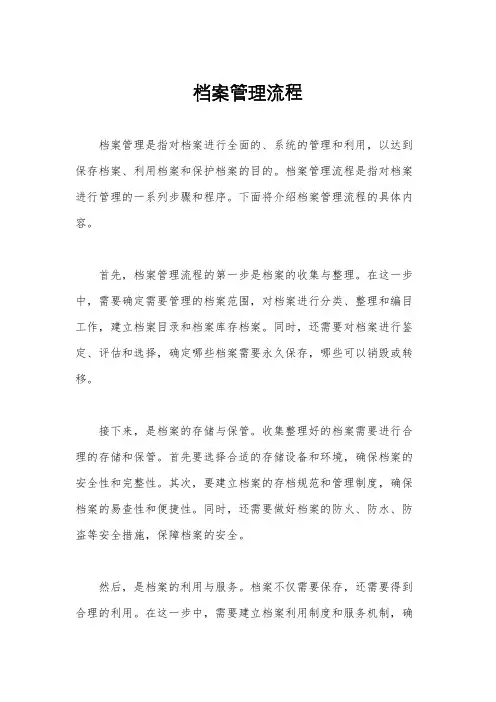 档案管理流程

档案管理是指对档案进行全面的、系统的管理和利用，以达到保存档案、利用档案和保护档案的目的。档案管理流程是指对档案进行管理的一系列步骤和程序。下面将介绍档案管理流程的具体内容。

首先，档案管理流程的第一步是档案的收集与整理。在这一步中，需要确定需要管理的档案范围，对档案进行分类、整理和编目工作，建立档案目录和档案库存档案。同时，还需要对档案进行鉴定、评估和选择，确定哪些档案需要永久保存，哪些可以销毁或转移。

接下来，是档案的存储与保管。收集整理好的档案需要进行合理的存储和保管。首先要选择合适的存储设备和环境，确保档案的安全性和完整性。其次，要建立档案的存档规范和管理制度，确保档案的易查性和便捷性。同时，还需要做好档案的防火、防水、防盗等安全措施，保障档案的安全。

然后，是档案的利用与服务。档案不仅需要保存，还需要得到合理的利用。在这一步中，需要建立档案利用制度和服务机制，确